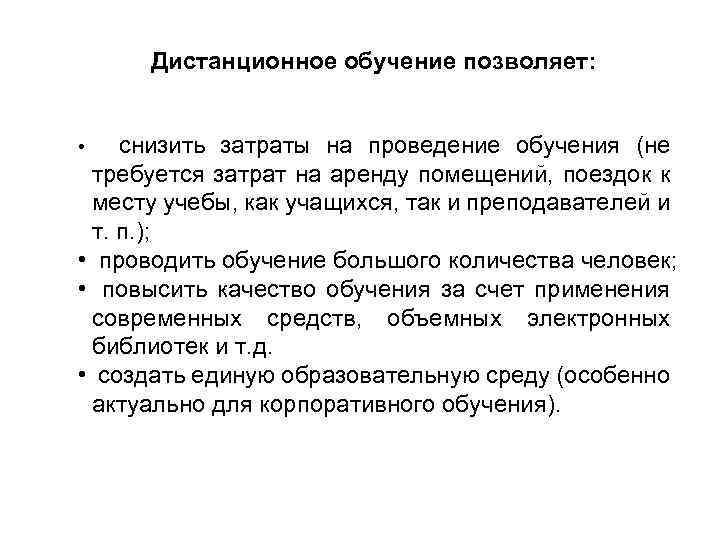 Дистанционное обучение позволяет:

• снизить затраты на проведение обучения (не требуется затрат на аренду помещений, поездок к месту учебы, как учащихся, так и преподавателей и т. п.);
• проводить обучение большого количества человек;
• повысить качество обучения за счет применения современных средств, объемных электронных библиотек и т.д.
• создать единую образовательную среду (особенно актуально для корпоративного обучения).